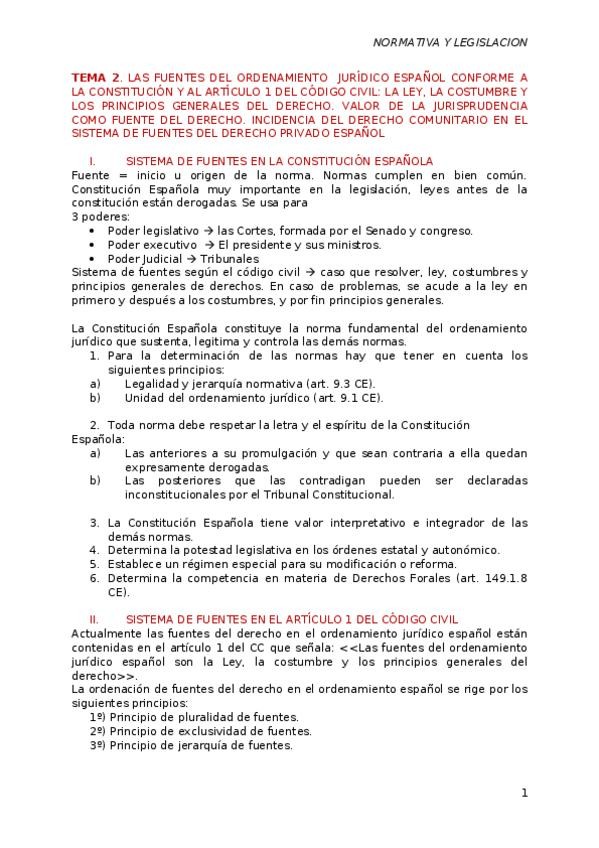 NORMATIVA Y LEGISLACION

TEMA 2. LAS FUENTES DEL ORDENAMIENTO JURÍDICO ESPAÑOL CONFORME A LA CONSTITUCIÓN Y AL ARTÍCULO 1 DEL CÓDIGO CIVIL: LA LEY, LA COSTUMBRE Y LOS PRINCIPIOS GENERALES DEL DERECHO. VALOR DE LA JURISPRUDENCIA COMO FUENTE DEL DERECHO. INCIDENCIA DEL DERECHO COMUNITARIO EN EL SISTEMA DE FUENTES DEL DERECHO PRIVADO ESPAÑOL

I. SISTEMA DE FUENTES EN LA CONSTITUCIÓN ESPAÑOLA

Fuente = inicio u origen de la norma. Normas cumplen en bien común. Constitución Española muy importante en la legislación, leyes antes de la constitución están derogadas. Se usa para
3 poderes:
• Poder legislativo → las Cortes, formada por el Senado y congreso.
• Poder executivo → El presidente y sus ministros.
• Poder Judicial → Tribunales
Sistema de fuentes según el código civil → caso que resolver, ley, costumbres y principios generales de derechos. En caso de problemas, se acude a la ley en primero y después a los costumbres, y por fin principios generales.

La Constitución Española constituye la norma fundamental del ordenamiento jurídico que sustenta, legitima y controla las demás normas.
1. Para la determinación de las normas hay que tener en cuenta los siguientes principios:
a) Legalidad y jerarquía normativa (art. 9.3 CE).
b) Unidad del ordenamiento jurídico (art. 9.1 CE).

2. Toda norma debe respetar la letra y el espíritu de la Constitución Española:
a) Las anteriores a su promulgación y que sean contraria a ella quedan expresamente derogadas.
b) Las posteriores que las contradigan pueden ser declaradas inconstitucionales por el Tribunal Constitucional.

3. La Constitución Española tiene valor interpretativo e integrador de las demás normas.
4. Determina la potestad legislativa en los órdenes estatal y autonómico.
5. Establece un régimen especial para su modificación o reforma.
6. Determina la competencia en materia de Derechos Forales (art. 149.1.8 CE).

II. SISTEMA DE FUENTES EN EL ARTÍCULO 1 DEL CÓDIGO CIVIL

Actualmente las fuentes del derecho en el ordenamiento jurídico español están contenidas en el artículo 1 del CC que señala: <<Las fuentes del ordenamiento jurídico español son la Ley, la costumbre y los principios generales del derecho>>.
La ordenación de fuentes del derecho en el ordenamiento español se rige por los siguientes principios:
1º) Principio de pluralidad de fuentes.
2º) Principio de exclusividad de fuentes.
3º) Principio de jerarquía de fuentes.

1